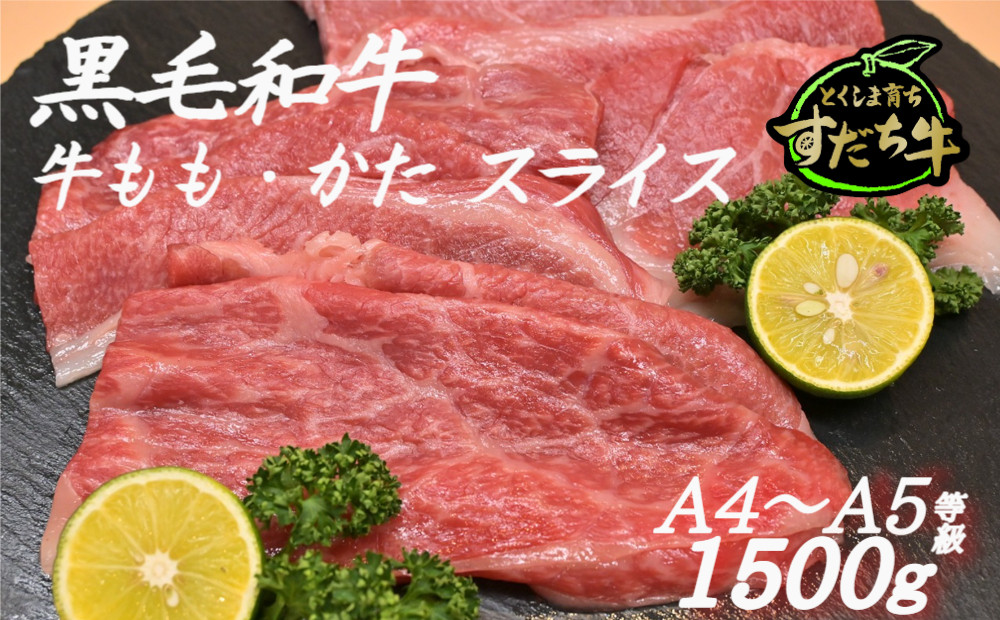 黒毛和牛
牛もも・かた スライス

とくしま育ち
すだち牛

A4～A5等級
1500g